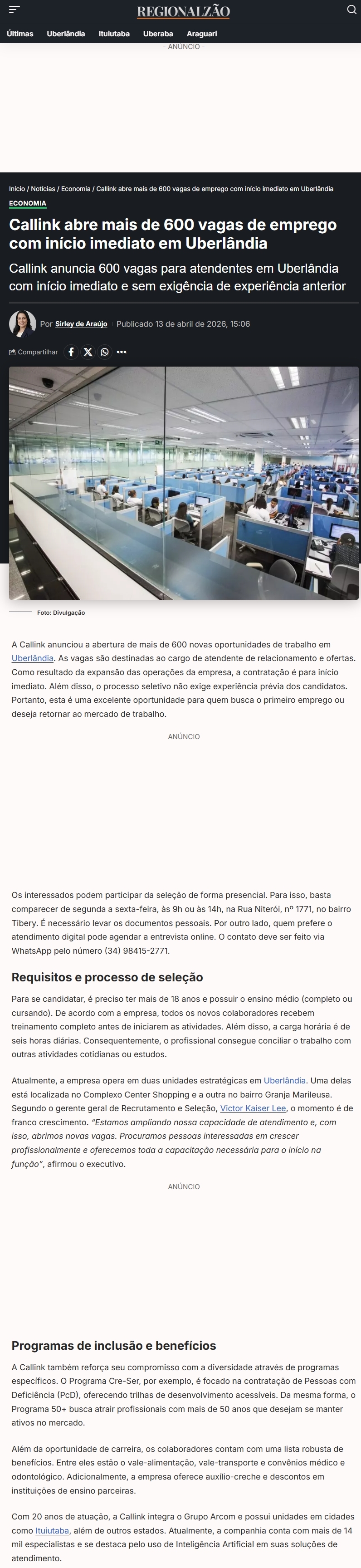 REGIONALZÃO

Últimas Uberlândia Ituiutaba Uberaba Araguari

- ANÚNCIO -

Início / Notícias / Economia / Callink abre mais de 600 vagas de emprego com início imediato em Uberlândia

ECONOMIA

Callink abre mais de 600 vagas de emprego com início imediato em Uberlândia

Callink anuncia 600 vagas para atendentes em Uberlândia com início imediato e sem exigência de experiência anterior

Por Sirley de Araújo Publicado 13 de abril de 2026, 15:06

Compartilhar

Foto: Divulgação

A Callink anunciou a abertura de mais de 600 novas oportunidades de trabalho em Uberlândia. As vagas são destinadas ao cargo de atendente de relacionamento e ofertas. Como resultado da expansão das operações da empresa, a contratação é para início imediato. Além disso, o processo seletivo não exige experiência prévia dos candidatos. Portanto, esta é uma excelente oportunidade para quem busca o primeiro emprego ou deseja retornar ao mercado de trabalho.

ANÚNCIO

Os interessados podem participar da seleção de forma presencial. Para isso, basta comparecer de segunda a sexta-feira, às 9h ou às 14h, na Rua Niterói, nº 1771, no bairro Tibery. É necessário levar os documentos pessoais. Por outro lado, quem prefere o atendimento digital pode agendar a entrevista online. O contato deve ser feito via WhatsApp pelo número (34) 98415-2771.

Requisitos e processo de seleção

Para se candidatar, é preciso ter mais de 18 anos e possuir o ensino médio (completo ou cursando). De acordo com a empresa, todos os novos colaboradores recebem treinamento completo antes de iniciarem as atividades. Além disso, a carga horária é de seis horas diárias. Consequentemente, o profissional consegue conciliar o trabalho com outras atividades cotidianas ou estudos.

Atualmente, a empresa opera em duas unidades estratégicas em Uberlândia. Uma delas está localizada no Complexo Center Shopping e a outra no bairro Granja Marileusa. Segundo o gerente geral de Recrutamento e Seleção, Victor Kaiser Lee, o momento é de franco crescimento. "Estamos ampliando nossa capacidade de atendimento e, com isso, abrimos novas vagas. Procuramos pessoas interessadas em crescer profissionalmente e oferecemos toda a capacitação necessária para o início na função", afirmou o executivo.

ANÚNCIO

Programas de inclusão e benefícios

A Callink também reforça seu compromisso com a diversidade através de programas específicos. O Programa Cre-Ser, por exemplo, é focado na contratação de Pessoas com Deficiência (PcD), oferecendo trilhas de desenvolvimento acessíveis. Da mesma forma, o Programa 50+ busca atrair profissionais com mais de 50 anos que desejam se manter ativos no mercado.

Além da oportunidade de carreira, os colaboradores contam com uma lista robusta de benefícios. Entre eles estão o vale-alimentação, vale-transporte e convênios médico e odontológico. Adicionalmente, a empresa oferece auxílio-creche e descontos em instituições de ensino parceiras.

Com 20 anos de atuação, a Callink integra o Grupo Arcom e possui unidades em cidades como Ituiutaba, além de outros estados. Atualmente, a companhia conta com mais de 14 mil especialistas e se destaca pelo uso de Inteligência Artificial em suas soluções de atendimento.